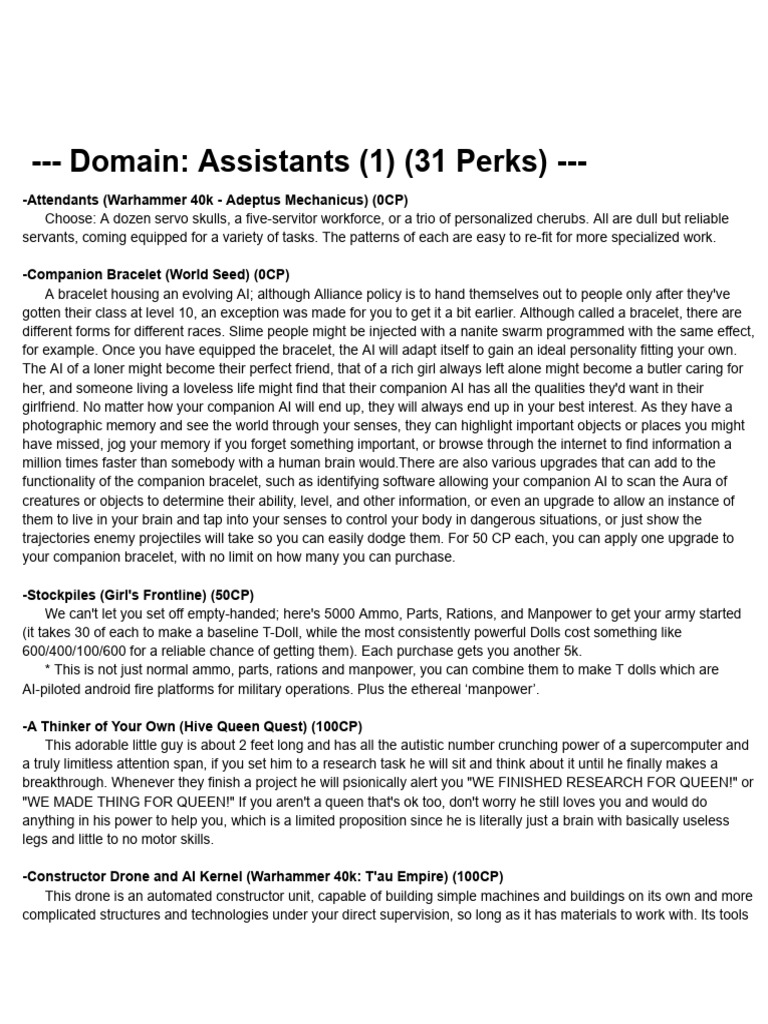 --- Domain: Assistants (1) (31 Perks) ---

-Attendants (Warhammer 40k - Adeptus Mechanicus) (0CP)
Choose: A dozen servo skulls, a five-servitor workforce, or a trio of personalized cherubs. All are dull but reliable servants, coming equipped for a variety of tasks. The patterns of each are easy to re-fit for more specialized work.

-Companion Bracelet (World Seed) (0CP)
A bracelet housing an evolving AI; although Alliance policy is to hand themselves out to people only after they've gotten their class at level 10, an exception was made for you to get it a bit earlier. Although called a bracelet, there are different forms for different races. Slime people might be injected with a nanite swarm programmed with the same effect, for example. Once you have equipped the bracelet, the AI will adapt itself to gain an ideal personality fitting your own. The AI of a loner might become their perfect friend, that of a rich girl always left alone might become a butler caring for her, and someone living a loveless life might find that their companion AI has all the qualities they'd want in their girlfriend. No matter how your companion AI will end up, they will always end up in your best interest. As they have a photographic memory and see the world through your senses, they can highlight important objects or places you might have missed, jog your memory if you forget something important, or browse through the internet to find information a million times faster than somebody with a human brain would.There are also various upgrades that can add to the functionality of the companion bracelet, such as identifying software allowing your companion AI to scan the Aura of creatures or objects to determine their ability, level, and other information, or even an upgrade to allow an instance of them to live in your brain and tap into your senses to control your body in dangerous situations, or just show the trajectories enemy projectiles will take so you can easily dodge them. For 50 CP each, you can apply one upgrade to your companion bracelet, with no limit on how many you can purchase.

-Stockpiles (Girl's Frontline) (50CP)
We can't let you set off empty-handed; here's 5000 Ammo, Parts, Rations, and Manpower to get your army started (it takes 30 of each to make a baseline T-Doll, while the most consistently powerful Dolls cost something like 600/400/100/600 for a reliable chance of getting them). Each purchase gets you another 5k.
* This is not just normal ammo, parts, rations and manpower, you can combine them to make T dolls which are AI-piloted android fire platforms for military operations. Plus the ethereal ‘manpower’.

-A Thinker of Your Own (Hive Queen Quest) (100CP)
This adorable little guy is about 2 feet long and has all the autistic number crunching power of a supercomputer and a truly limitless attention span, if you set him to a research task he will sit and think about it until he finally makes a breakthrough. Whenever they finish a project he will psionically alert you "WE FINISHED RESEARCH FOR QUEEN!" or "WE MADE THING FOR QUEEN!" If you aren't a queen that's ok too, don't worry he still loves you and would do anything in his power to help you, which is a limited proposition since he is literally just a brain with basically useless legs and little to no motor skills.

-Constructor Drone and AI Kernel (Warhammer 40k: T'au Empire) (100CP)
This drone is an automated constructor unit, capable of building simple machines and buildings on its own and more complicated structures and technologies under your direct supervision, so long as it has materials to work with. Its tools